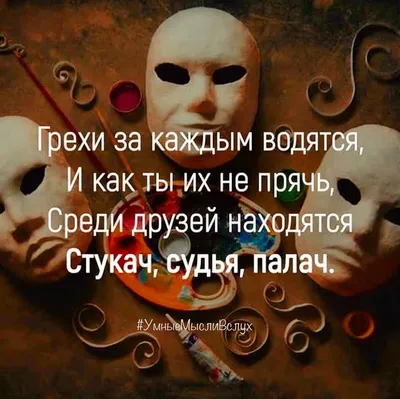 Грехи за каждым водятся,
И как ты их не прячь,
Среди друзей находятся
Стукач, судья, палач.

#УмныеМыслиВслух